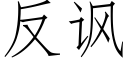 反讽